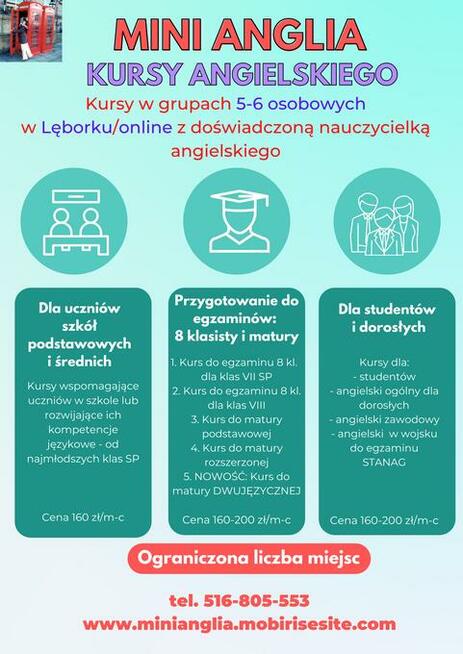 MINI ANGLIA
KURSY ANGIELSKIEGO

Kursy w grupach 5-6 osobowych w Lęborku/online z doświadczoną nauczycielką angielskiego

Dla uczniów szkół podstawowych i średnich

Kursy wspomagające uczniów w szkole lub rozwijające ich kompetencje językowe - od najmłodszych klas SP

Cena 160 zł/m-c

Przygotowanie do egzaminów: 8 klasisty i matury

1. Kurs do egzaminu 8 kl. dla klas VII SP
2. Kurs do egzaminu 8 kl. dla klas VIII
3. Kurs do matury podstawowej
4. Kurs do matury rozszerzonej
5. NOWOŚĆ: Kurs do matury DWUJĘZYCZNEJ

Cena 160-200 zł/m-c

Dla studentów i dorosłych

Kursy dla:
- studentów
- angielski ogólny dla dorosłych
- angielski zawodowy
- angielski w wojsku do egzaminu STANAG

Cena 160-200 zł/m-c

Ograniczona liczba miejsc

tel. 516-805-553
www.minianglia.mobirisesite.com